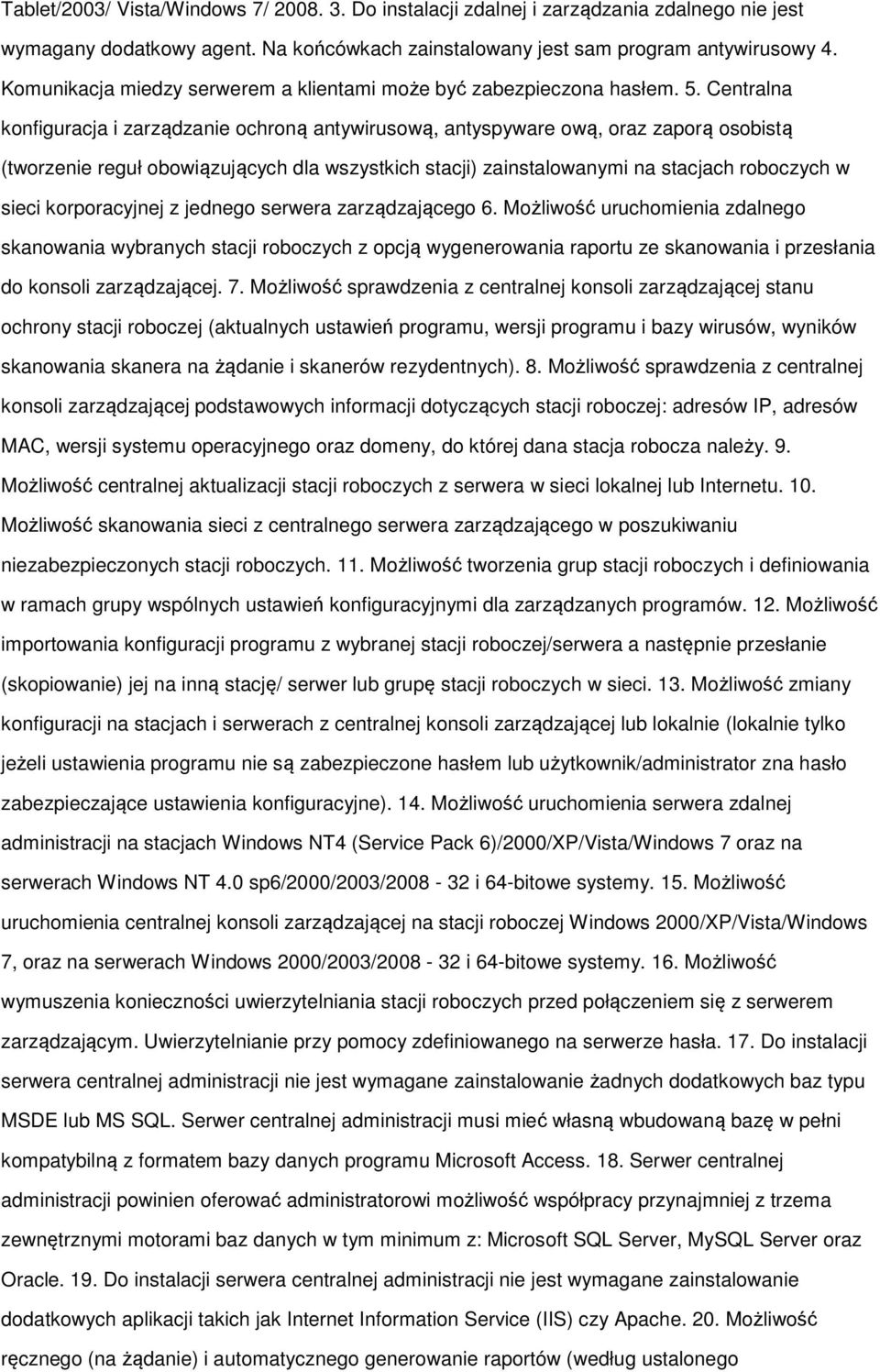 Tablet/2003/ Vista/Windows 7/ 2008. 3. Do instalacji zdalnej i zarządzania zdalnego nie jest wymagany dodatkowy agent. Na końcówkach zainstalowany jest sam program antywirusowy 4. Komunikacja miedzy serwerem a klientami może być zabezpieczona hasłem. 5. Centralna konfiguracja i zarządzanie ochroną antywirusową, antyspyware ową, oraz zaporą osobistą (tworzenie reguł obowiązujących dla wszystkich stacji) zainstalowanymi na stacjach roboczych w sieci korporacyjnej z jednego serwera zarządzającego 6. Możliwość uruchomienia zdalnego skanowania wybranych stacji roboczych z opcją wygenerowania raportu ze skanowania i przesłania do konsoli zarządzającej. 7. Możliwość sprawdzenia z centralnej konsoli zarządzającej stanu ochrony stacji roboczej (aktualnych ustawień programu, wersji programu i bazy wirusów, wyników skanowania skanera na żądanie i skanerów rezydentnych). 8. Możliwość sprawdzenia z centralnej konsoli zarządzającej podstawowych informacji dotyczących stacji roboczej: adresów IP, adresów MAC, wersji systemu operacyjnego oraz domeny, do której dana stacja robocza należy. 9. Możliwość centralnej aktualizacji stacji roboczych z serwera w sieci lokalnej lub Internetu. 10. Możliwość skanowania sieci z centralnego serwera zarządzającego w poszukiwaniu niezabezpieczonych stacji roboczych. 11. Możliwość tworzenia grup stacji roboczych i definiowania w ramach grupy wspólnych ustawień konfiguracyjnymi dla zarządzanych programów. 12. Możliwość importowania konfiguracji programu z wybranej stacji roboczej/serwera a następnie przesłanie (skopiowanie) jej na inną stację/ serwer lub grupę stacji roboczych w sieci. 13. Możliwość zmiany konfiguracji na stacjach i serwerach z centralnej konsoli zarządzającej lub lokalnie (lokalnie tylko jeżeli ustawienia programu nie są zabezpieczone hasłem lub użytkownik/administrator zna hasło zabezpieczające ustawienia konfiguracyjne). 14. Możliwość uruchomienia serwera zdalnej administracji na stacjach Windows NT4 (Service Pack 6)/2000/XP/Vista/Windows 7 oraz na serwerach Windows NT 4.0 sp6/2000/2003/2008 - 32 i 64-bitowe systemy. 15. Możliwość uruchomienia centralnej konsoli zarządzającej na stacji roboczej Windows 2000/XP/Vista/Windows 7, oraz na serwerach Windows 2000/2003/2008 - 32 i 64-bitowe systemy. 16. Możliwość wymuszenia konieczności uwierzytelniania stacji roboczych przed połączeniem się z serwerem zarządzającym. Uwierzytelnianie przy pomocy zdefiniowanego na serwerze hasła. 17. Do instalacji serwera centralnej administracji nie jest wymagane zainstalowanie żadnych dodatkowych baz typu MSDE lub MS SQL. Serwer centralnej administracji musi mieć własną wbudowaną bazę w pełni kompatybilną z formatem bazy danych programu Microsoft Access. 18. Serwer centralnej administracji powinien oferować administratorowi możliwość współpracy przynajmniej z trzema zewnętrznymi motorami baz danych w tym minimum z: Microsoft SQL Server, MySQL Server oraz Oracle. 19. Do instalacji serwera centralnej administracji nie jest wymagane zainstalowanie dodatkowych aplikacji takich jak Internet Information Service (IIS) czy Apache. 20. Możliwość ręcznego (na żądanie) i automatycznego generowanie raportów (według ustalonego